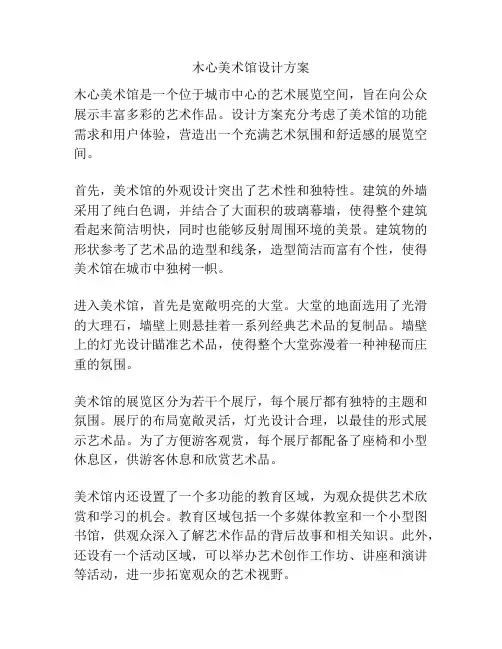 木心美术馆设计方案

木心美术馆是一个位于城市中心的艺术展览空间，旨在向公众展示丰富多彩的艺术作品。设计方案充分考虑了美术馆的功能需求和用户体验，营造出一个充满艺术氛围和舒适感的展览空间。

首先，美术馆的外观设计突出了艺术性和独特性。建筑的外墙采用了纯白色调，并结合了大面积的玻璃幕墙，使得整个建筑看起来简洁明快，同时也能够反射周围环境的美景。建筑物的形状参考了艺术品的造型和线条，造型简洁而富有个性，使得美术馆在城市中独树一帜。

进入美术馆，首先是宽敞明亮的大堂。大堂的地面选用了光滑的大理石，墙壁上则悬挂着一系列经典艺术品的复制品。墙壁上的灯光设计瞄准艺术品，使得整个大堂弥漫着一种神秘而庄重的氛围。

美术馆的展览区分为若干个展厅，每个展厅都有独特的主题和氛围。展厅的布局宽敞灵活，灯光设计合理，以最佳的形式展示艺术品。为了方便游客观赏，每个展厅都配备了座椅和小型休息区，供游客休息和欣赏艺术品。

美术馆内还设置了一个多功能的教育区域，为观众提供艺术欣赏和学习的机会。教育区域包括一个多媒体教室和一个小型图书馆，供观众深入了解艺术作品的背后故事和相关知识。此外，还设有一个活动区域，可以举办艺术创作工作坊、讲座和演讲等活动，进一步拓宽观众的艺术视野。